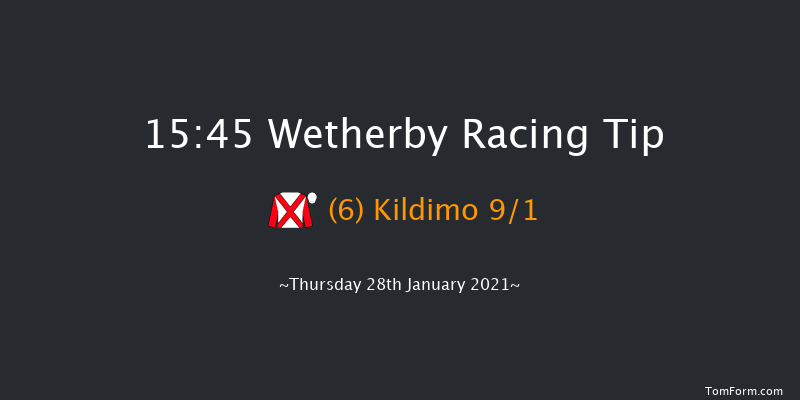 15:45 Wetherby Racing Tip

(6) Kildimo 9/1

~Thursday 28th January 2021~

TomForm.com